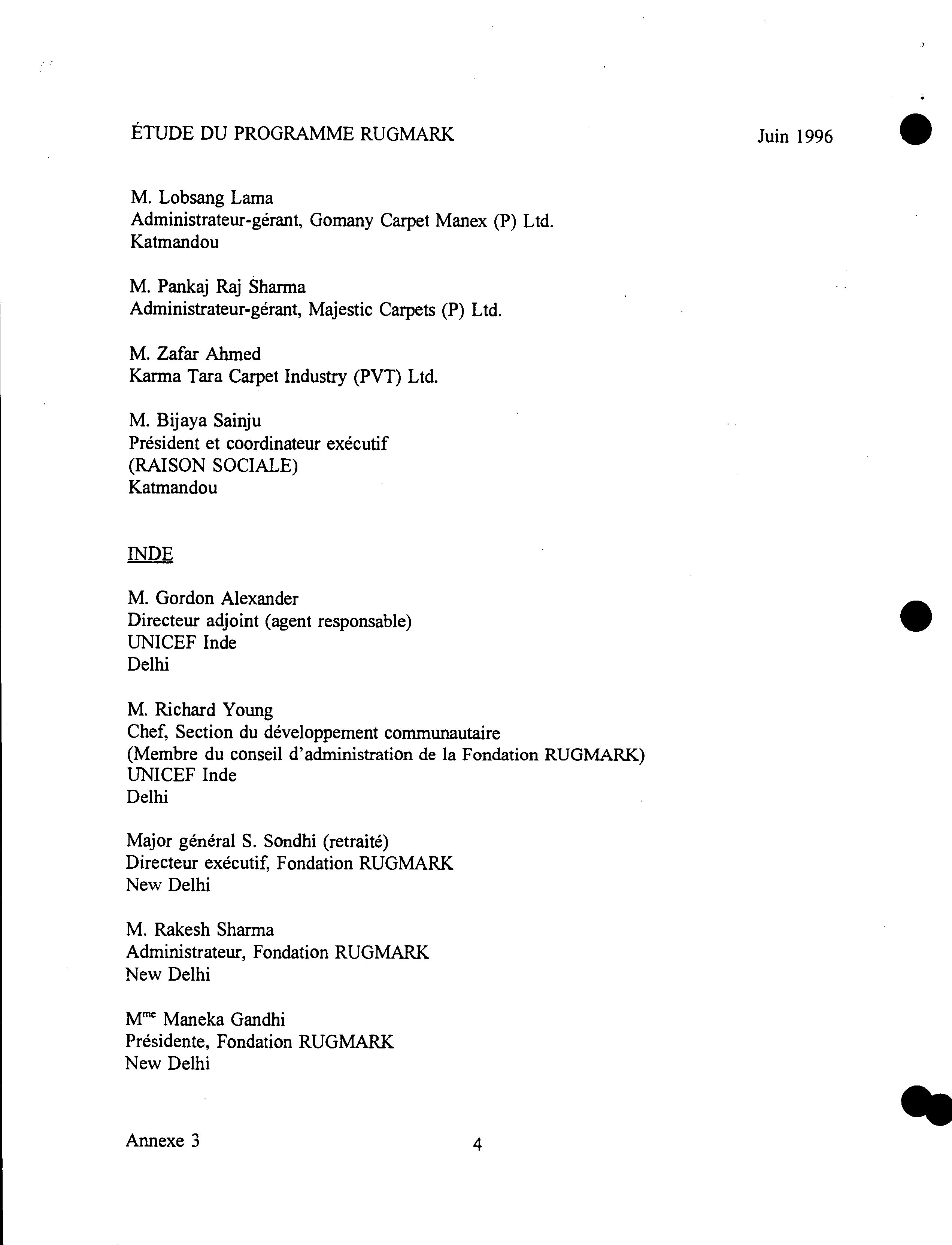 ÉTUDE DU PROGRAMME RUGMARK

Juin 1996

M. Lobsang Lama
Administrateur-gérant, Gomany Carpet Manex (P) Ltd.
Katmandou

M. Pankaj Raj Sharma
Administrateur-gérant, Majestic Carpets (P) Ltd.

M. Zafar Ahmed
Karma Tara Carpet Industry (PVT) Ltd.

M. Bijaya Sainju
Président et coordinateur exécutif
(RAISON SOCIALE)
Katmandou

INDE

M. Gordon Alexander
Directeur adjoint (agent responsable)
UNICEF Inde
Delhi

M. Richard Young
Chef, Section du développement communautaire
(Membre du conseil d'administration de la Fondation RUGMARK)
UNICEF Inde
Delhi

Major général S. Sondhi (retraité)
Directeur exécutif, Fondation RUGMARK
New Delhi

M. Rakesh Sharma
Administrateur, Fondation RUGMARK
New Delhi

M$^{me}$ Maneka Gandhi
Présidente, Fondation RUGMARK
New Delhi

Annexe 3

4